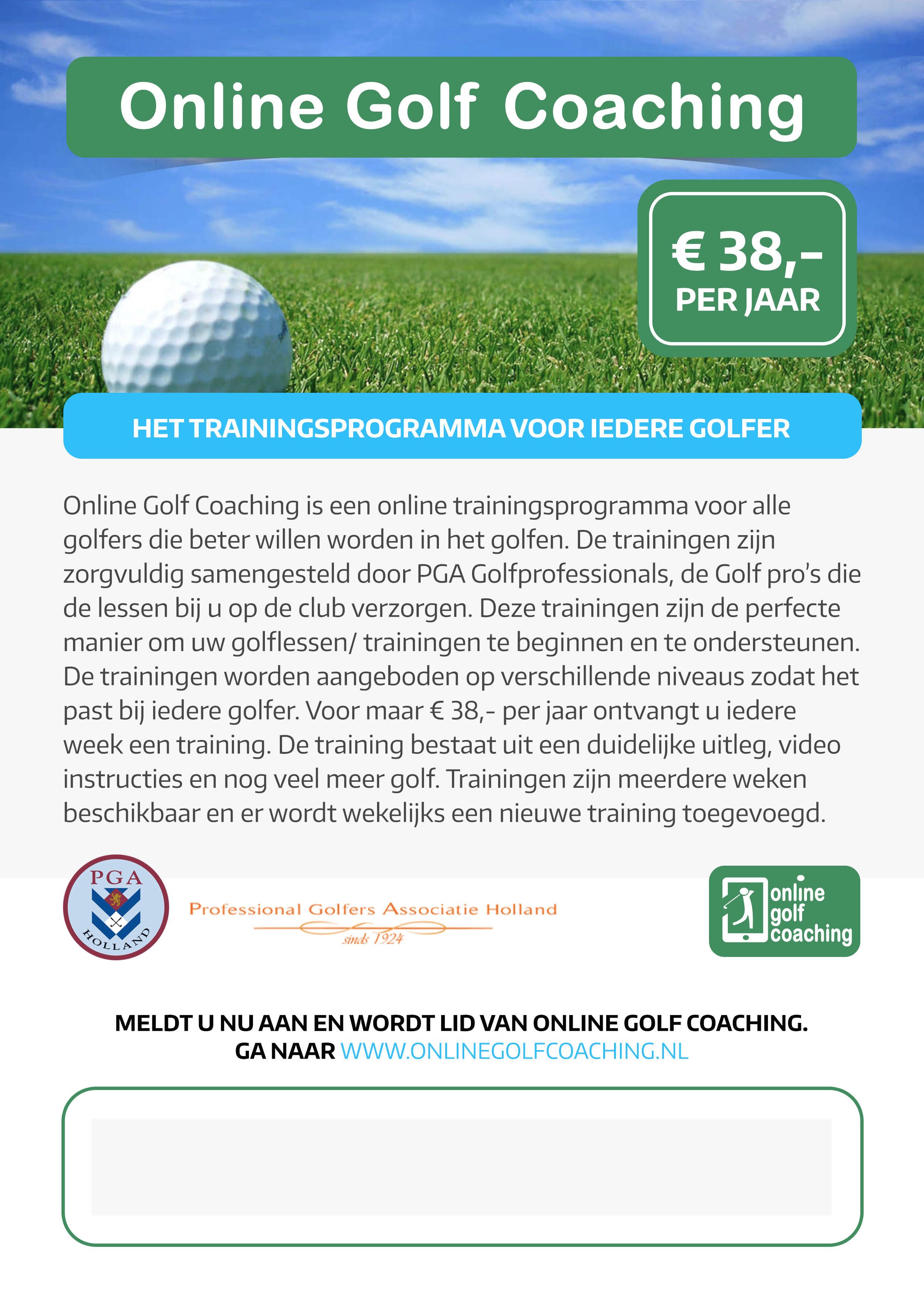 Online Golf Coaching

€ 38,-
PER JAAR

HET TRAININGSPROGRAMMA VOOR IEDERE GOLFER

Online Golf Coaching is een online trainingsprogramma voor alle golfers die beter willen worden in het golfen. De trainingen zijn zorgvuldig samengesteld door PGA Golfprofessionals, de Golf pro's die de lessen bij u op de club verzorgen. Deze trainingen zijn de perfecte manier om uw golflessen/ trainingen te beginnen en te ondersteunen. De trainingen worden aangeboden op verschillende niveaus zodat het past bij iedere golfer. Voor maar € 38,- per jaar ontvangt u iedere week een training. De training bestaat uit een duidelijke uitleg, video instructies en nog veel meer golf. Trainingen zijn meerdere weken beschikbaar en er wordt wekelijks een nieuwe training toegevoegd.

PGA
HOLLAND

Professional Golfers Associatie Holland
sinds 1924

online golf coaching

MELDT U NU AAN EN WORDT LID VAN ONLINE GOLF COACHING.
GA NAAR WWW.ONLINEGOLFCOACHING.NL